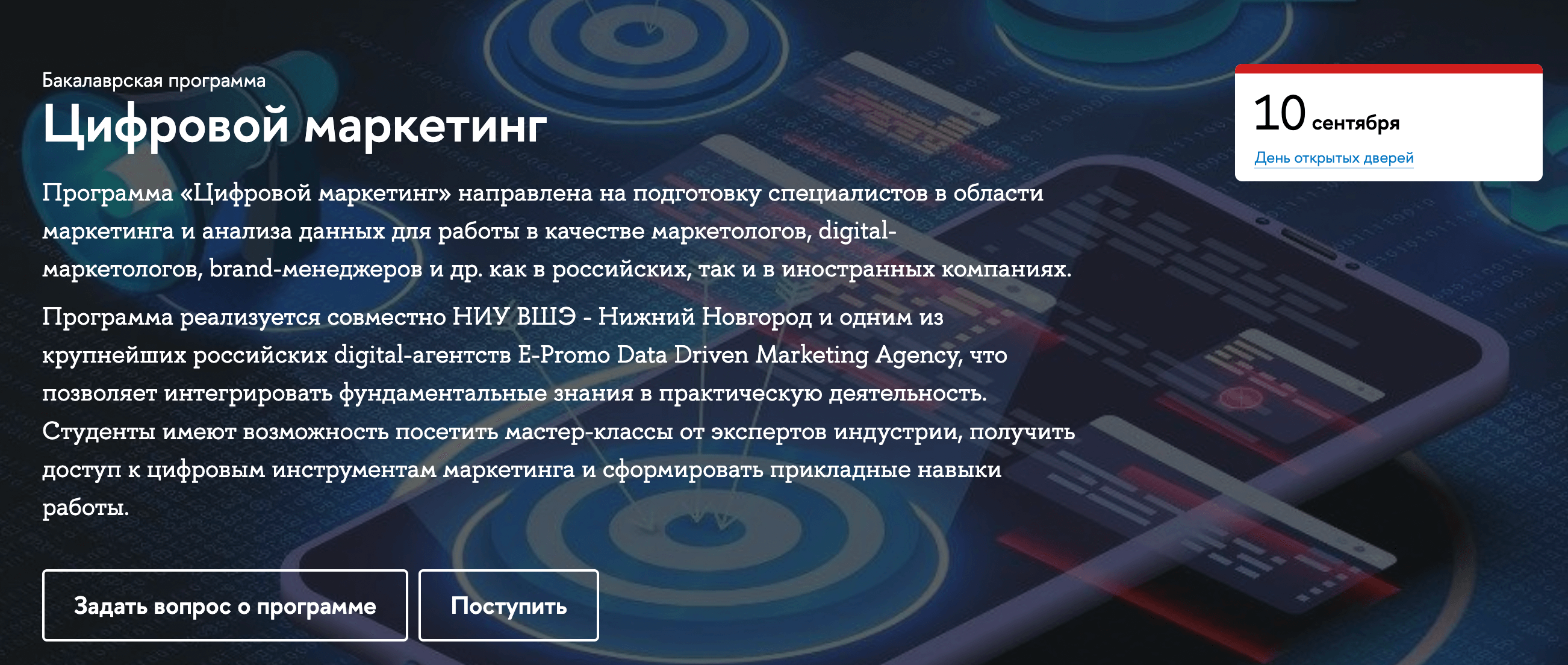 Бакалаврская программа

Цифровой маркетинг

Программа «Цифровой маркетинг» направлена на подготовку специалистов в области маркетинга и анализа данных для работы в качестве маркетологов, digital-маркетологов, brand-менеджеров и др. как в российских, так и в иностранных компаниях.

Программа реализуется совместно НИУ ВШЭ - Нижний Новгород и одним из крупнейших российских digital-агентств E-Promo Data Driven Marketing Agency, что позволяет интегрировать фундаментальные знания в практическую деятельность. Студенты имеют возможность посетить мастер-классы от экспертов индустрии, получить доступ к цифровым инструментам маркетинга и сформировать прикладные навыки работы.

Задать вопрос о программе

Поступить

10 сентября

День открытых дверей